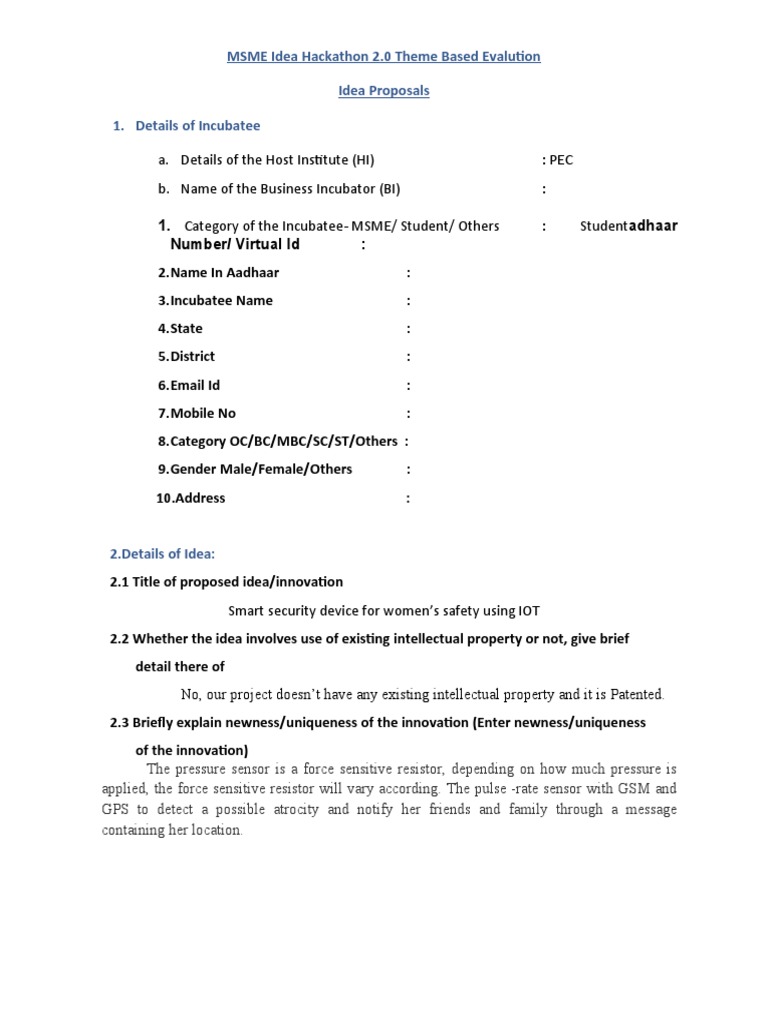 MSME Idea Hackathon 2.0 Theme Based Evalution

Idea Proposals

1. Details of Incubatee

a. Details of the Host Institute (HI) : PEC

b. Name of the Business Incubator (BI) :

1. Category of the Incubatee- MSME/ Student/ Others : Studentadhaar Number/ Virtual Id :

2.Name In Aadhaar :

3.Incubatee Name :

4.State :

5.District :

6.Email Id :

7.Mobile No :

8.Category OC/BC/MBC/SC/ST/Others :

9.Gender Male/Female/Others :

10.Address :

2.Details of Idea:

2.1 Title of proposed idea/innovation

Smart security device for women's safety using IOT

2.2 Whether the idea involves use of existing intellectual property or not, give brief detail there of

No, our project doesn't have any existing intellectual property and it is Patented.

2.3 Briefly explain newness/uniqueness of the innovation (Enter newness/uniqueness of the innovation)

The pressure sensor is a force sensitive resistor, depending on how much pressure is applied, the force sensitive resistor will vary according. The pulse -rate sensor with GSM and GPS to detect a possible atrocity and notify her friends and family through a message containing her location.